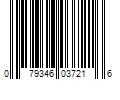 0 79346 03721 6